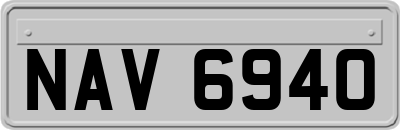 NAV 6940